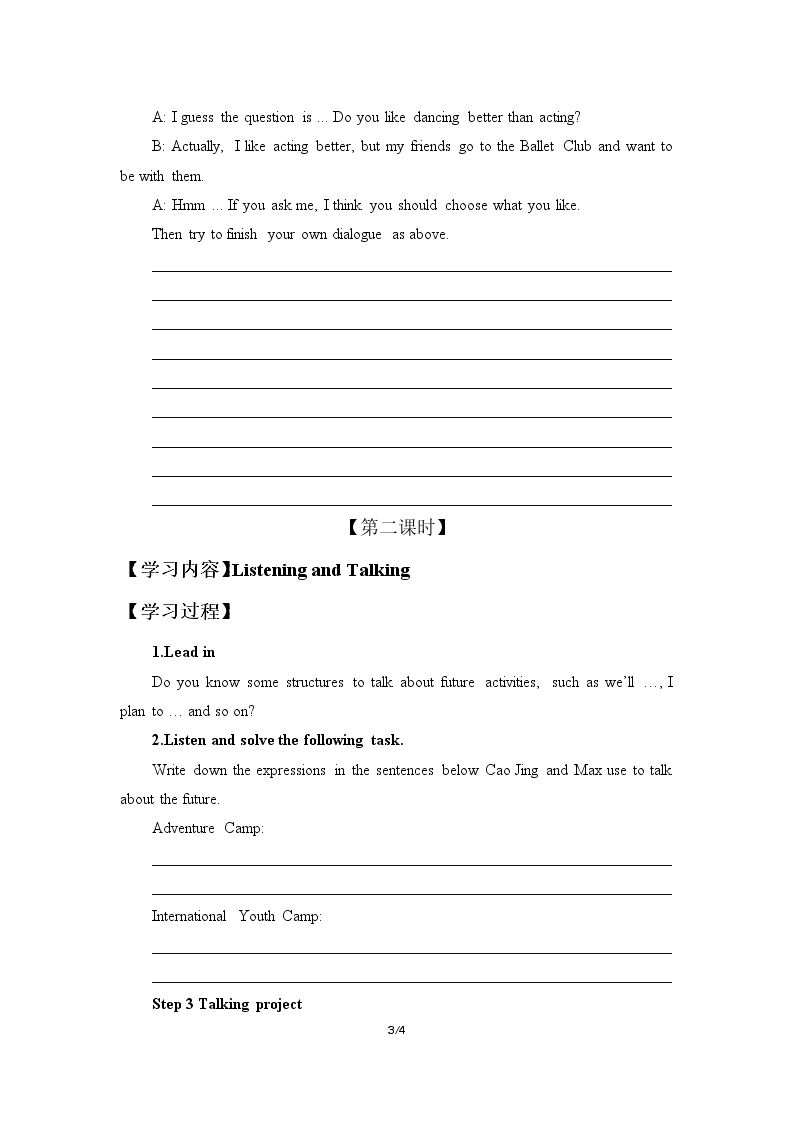 A: I guess the question is ... Do you like dancing better than acting?

B: Actually, I like acting better, but my friends go to the Ballet Club and want to be with them.

A: Hmm ... If you ask me, I think you should choose what you like.

Then try to finish your own dialogue as above.

____
____
____
____
____
____
____
____
____

【第二课时】

【学习内容】Listening and Talking

【学习过程】

1.Lead in

Do you know some structures to talk about future activities, such as we'll …, I plan to … and so on?

2.Listen and solve the following task.

Write down the expressions in the sentences below Cao Jing and Max use to talk about the future.

Adventure Camp:

____
____

International Youth Camp:

____
____

Step 3 Talking project

3/4